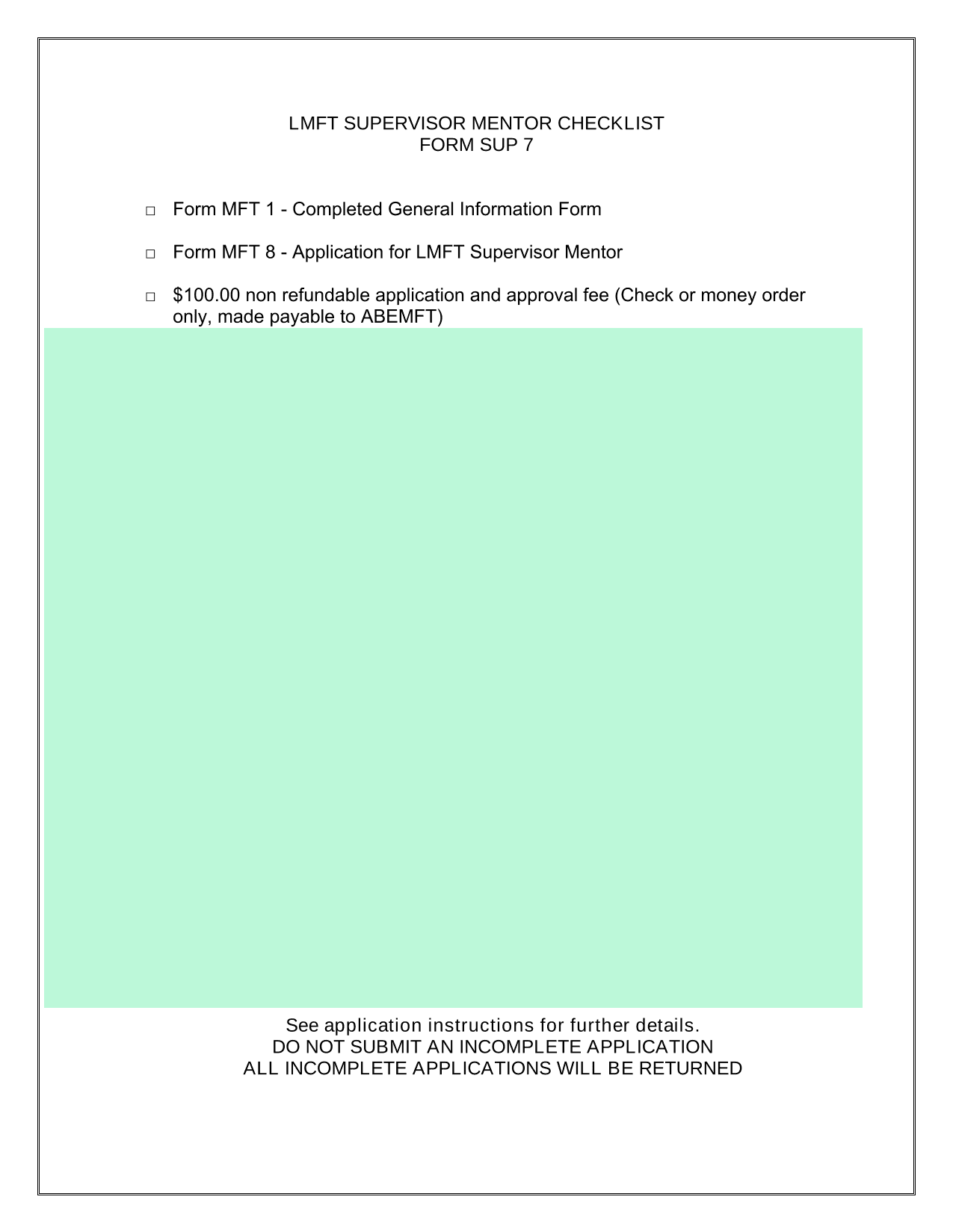 LMFT SUPERVISOR MENTOR CHECKLIST
FORM SUP 7

☐ Form MFT 1 - Completed General Information Form

☐ Form MFT 8 - Application for LMFT Supervisor Mentor

☐ $100.00 non refundable application and approval fee (Check or money order only, made payable to ABEMFT)

See application instructions for further details.
DO NOT SUBMIT AN INCOMPLETE APPLICATION
ALL INCOMPLETE APPLICATIONS WILL BE RETURNED